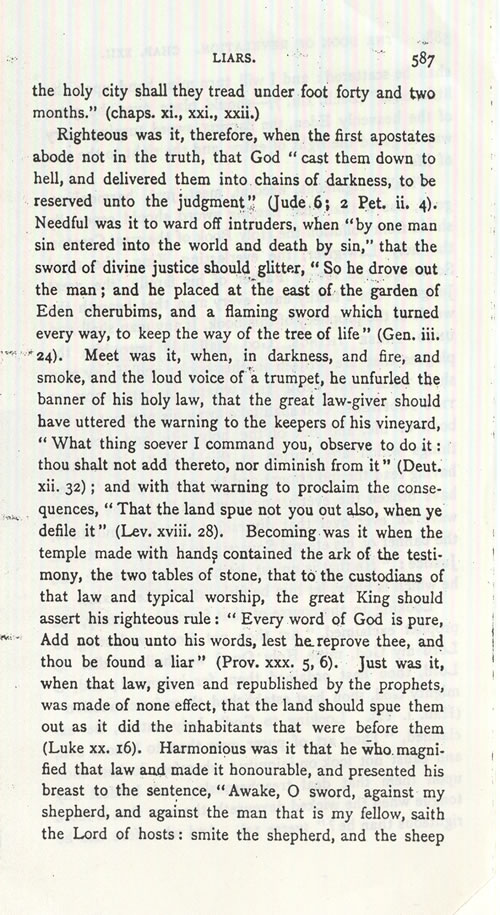 LIARS. 587

the holy city shall they tread under foot forty and two months." (chaps. xi., xxi., xxii.)

Righteous was it, therefore, when the first apostates abode not in the truth, that God "cast them down to hell, and delivered them into chains of darkness, to be reserved unto the judgment" (Jude 6; 2 Pet. ii. 4). Needful was it to ward off intruders, when "by one man sin entered into the world and death by sin," that the sword of divine justice should glitter, "So he drove out the man; and he placed at the east of the garden of Eden cherubims, and a flaming sword which turned every way, to keep the way of the tree of life" (Gen. iii. 24). Meet was it, when, in darkness, and fire, and smoke, and the loud voice of a trumpet, he unfurled the banner of his holy law, that the great law-giver should have uttered the warning to the keepers of his vineyard, "What thing soever I command you, observe to do it: thou shalt not add thereto, nor diminish from it" (Deut. xii. 32); and with that warning to proclaim the consequences, "That the land spue not you out also, when ye defile it" (Lev. xviii. 28). Becoming was it when the temple made with hands contained the ark of the testimony, the two tables of stone, that to the custodians of that law and typical worship, the great King should assert his righteous rule: "Every word of God is pure, Add not thou unto his words, lest he reprove thee, and thou be found a liar" (Prov. xxx. 5, 6). Just was it, when that law, given and republished by the prophets, was made of none effect, that the land should spue them out as it did the inhabitants that were before them (Luke xx. 16). Harmonious was it that he who magnified that law and made it honourable, and presented his breast to the sentence, "Awake, O sword, against my shepherd, and against the man that is my fellow, saith the Lord of hosts: smite the shepherd, and the sheep